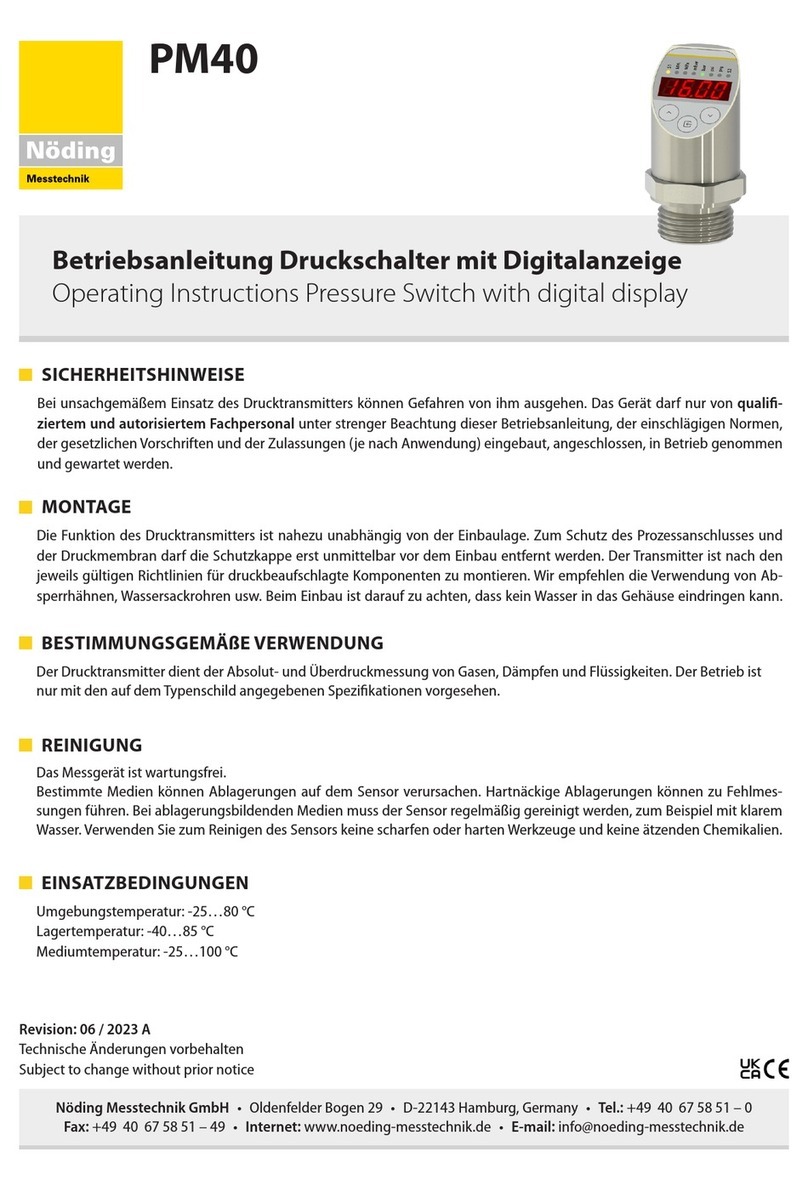 Nöding
Messtechnik

PM40

16.00

Betriebsanleitung Druckschalter mit Digitalanzeige
Operating Instructions Pressure Switch with digital display

SICHERHEITSHINWEISE

Bei unsachgemäßem Einsatz des Drucktransmitters können Gefahren von ihm ausgehen. Das Gerät darf nur von qualifiziertem und autorisiertem Fachpersonal unter strenger Beachtung dieser Betriebsanleitung, der einschlägigen Normen, der gesetzlichen Vorschriften und der Zulassungen (je nach Anwendung) eingebaut, angeschlossen, in Betrieb genommen und gewartet werden.

MONTAGE

Die Funktion des Drucktransmitters ist nahezu unabhängig von der Einbaulage. Zum Schutz des Prozessanschlusses und der Druckmembran darf die Schutzkappe erst unmittelbar vor dem Einbau entfernt werden. Der Transmitter ist nach den jeweils gültigen Richtlinien für druckbeaufschlagte Komponenten zu montieren. Wir empfehlen die Verwendung von Absperrhähnen, Wassersackrohren usw. Beim Einbau ist darauf zu achten, dass kein Wasser in das Gehäuse eindringen kann.

BESTIMMUNGSGEMÄßE VERWENDUNG

Der Drucktransmitter dient der Absolut- und Überdruckmessung von Gasen, Dämpfen und Flüssigkeiten. Der Betrieb ist nur mit den auf dem Typenschild angegebenen Spezifikationen vorgesehen.

REINIGUNG

Das Messgerät ist wartungsfrei.
Bestimmte Medien können Ablagerungen auf dem Sensor verursachen. Hartnäckige Ablagerungen können zu Fehlmessungen führen. Bei ablagerungsbildenden Medien muss der Sensor regelmäßig gereinigt werden, zum Beispiel mit klarem Wasser. Verwenden Sie zum Reinigen des Sensors keine scharfen oder harten Werkzeuge und keine ätzenden Chemikalien.

EINSATZBEDINGUNGEN

Umgebungstemperatur: -25…80 °C
Lagertemperatur: -40…85 °C
Mediumtemperatur: -25…100 °C

Revision: 06 / 2023 A
Technische Änderungen vorbehalten
Subject to change without prior notice

UK CA CE

Nöding Messtechnik GmbH • Oldenfelder Bogen 29 • D-22143 Hamburg, Germany • Tel.: +49 40 67 58 51 – 0
Fax: +49 40 67 58 51 – 49 • Internet: www.noeding-messtechnik.de • E-mail: info@noeding-messtechnik.de